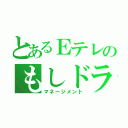 とあるEテレの
もしドラ
マネージメント